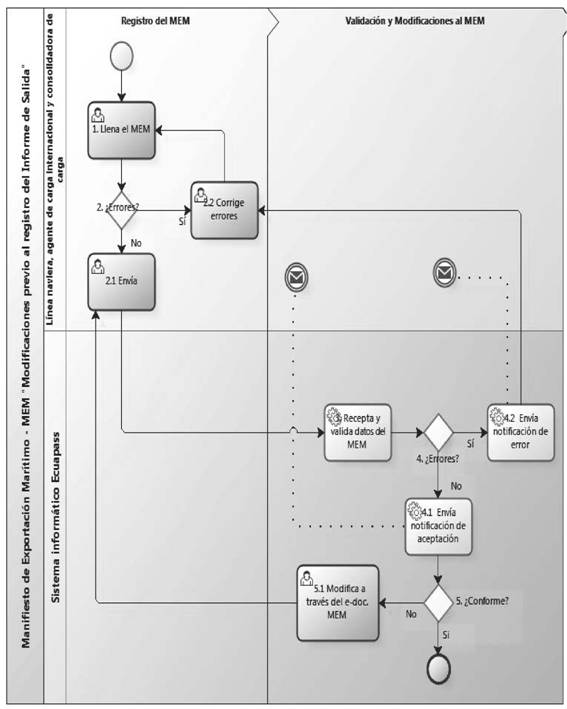 Manifiesto de Exportación Marítimo - MEM "Modificaciones previo al registro del Informe de Salida"

Línea naviera, agente de carga internacional y consolidadora de carga

Sistema informático Ecuapass

Registro del MEM

Validación y Modificaciones al MEM

1. Llena el MEM

2. ¿Errores?

Sí

2.2 Corrige errores

No

2.1 Envía

3. Recepta y valida datos del MEM

4. ¿Errores?

Sí

4.2 Envía notificación de error

No

4.1 Envía notificación de aceptación

5. ¿Conforme?

No

5.1 Modifica a través del e-doc. MEM

Sí